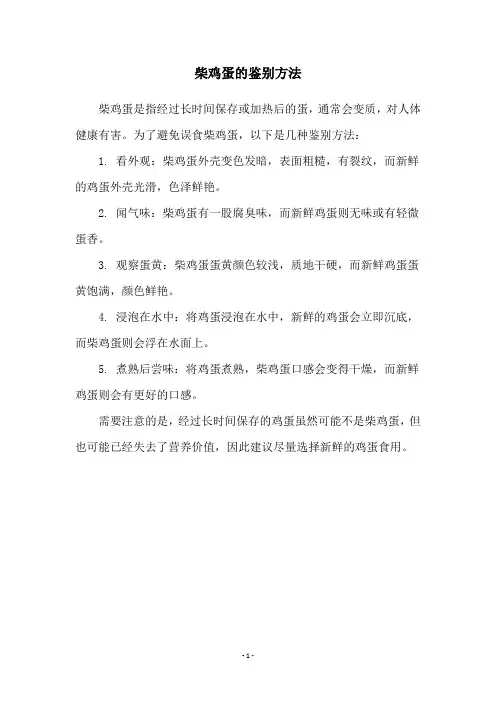 柴鸡蛋的鉴别方法

柴鸡蛋是指经过长时间保存或加热后的蛋，通常会变质，对人体健康有害。为了避免误食柴鸡蛋，以下是几种鉴别方法：

1. 看外观：柴鸡蛋外壳变色发暗，表面粗糙，有裂纹，而新鲜的鸡蛋外壳光滑，色泽鲜艳。

2. 闻气味：柴鸡蛋有一股腐臭味，而新鲜鸡蛋则无味或有轻微蛋香。

3. 观察蛋黄：柴鸡蛋蛋黄颜色较浅，质地干硬，而新鲜鸡蛋蛋黄饱满，颜色鲜艳。

4. 浸泡在水中：将鸡蛋浸泡在水中，新鲜的鸡蛋会立即沉底，而柴鸡蛋则会浮在水面上。

5. 煮熟后尝味：将鸡蛋煮熟，柴鸡蛋口感会变得干燥，而新鲜鸡蛋则会有更好的口感。

需要注意的是，经过长时间保存的鸡蛋虽然可能不是柴鸡蛋，但也可能已经失去了营养价值，因此建议尽量选择新鲜的鸡蛋食用。

- 1 -